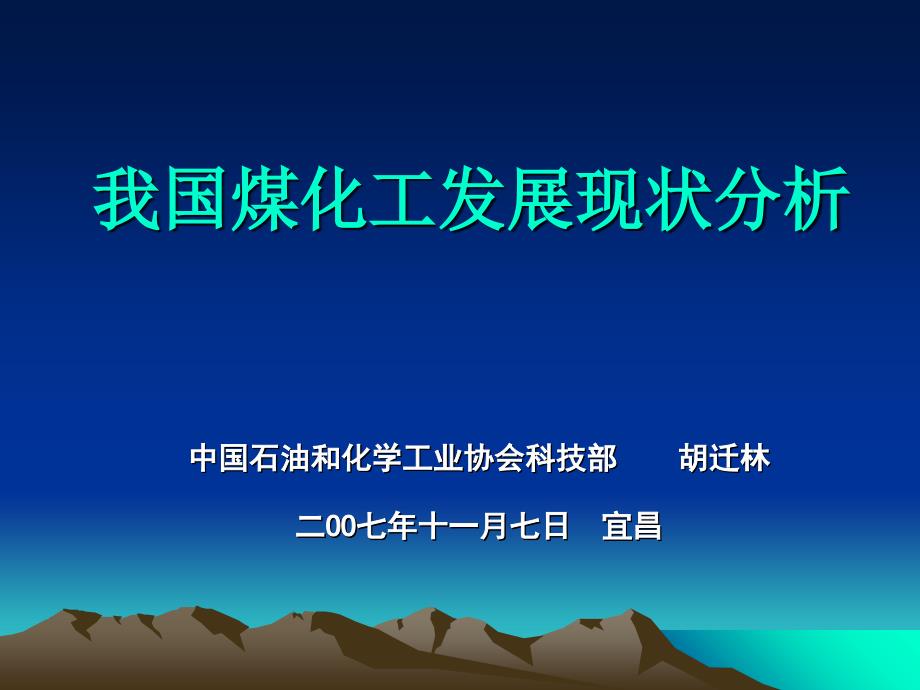 我国煤化工发展现状分析

中国石油和化学工业协会科技部　胡迁林

二00七年十一月七日　宜昌